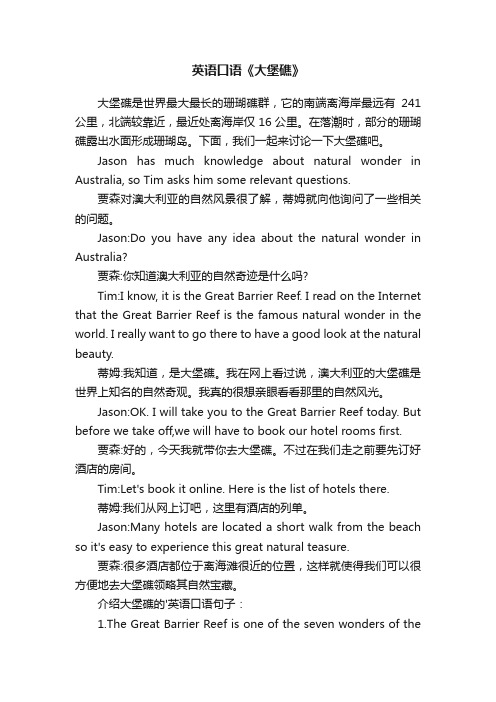 英语口语《大堡礁》

大堡礁是世界最大最长的珊瑚礁群，它的南端离海岸最远有 241 公里，北端较靠近，最近处离海岸仅 16 公里。在落潮时，部分的珊瑚礁露出水面形成珊瑚岛。下面，我们一起来讨论一下大堡礁吧。

Jason has much knowledge about natural wonder in Australia, so Tim asks him some relevant questions.

贾森对澳大利亚的自然风景很了解，蒂姆就向他询问了一些相关的问题。

Jason:Do you have any idea about the natural wonder in Australia?

贾森:你知道澳大利亚的自然奇迹是什么吗?

Tim:I know, it is the Great Barrier Reef. I read on the Internet that the Great Barrier Reef is the famous natural wonder in the world. I really want to go there to have a good look at the natural beauty.

蒂姆:我知道，是大堡礁。我在网上看过说，澳大利亚的大堡礁是世界上知名的自然奇观。我真的很想亲眼看看那里的自然风光。

Jason:OK. I will take you to the Great Barrier Reef today. But before we take off,we will have to book our hotel rooms first.

贾森:好的，今天我就带你去大堡礁。不过在我们走之前要先订好酒店的房间。

Tim:Let's book it online. Here is the list of hotels there.

蒂姆:我们从网上订吧，这里有酒店的列单。

Jason:Many hotels are located a short walk from the beach so it's easy to experience this great natural teasure.

贾森:很多酒店都位于离海滩很近的位置，这样就使得我们可以很方便地去大堡礁领略其自然宝藏。

介绍大堡礁的'英语口语句子：

1.The Great Barrier Reef is one of the seven wonders of the